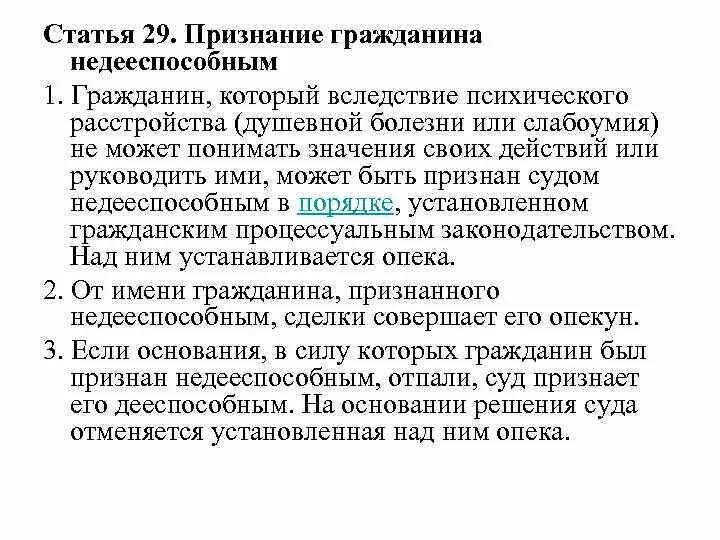 Статья 29. Признание гражданина недееспособным

1. Гражданин, который вследствие психического расстройства (душевной болезни или слабоумия) не может понимать значения своих действий или руководить ими, может быть признан судом недееспособным в порядке, установленном гражданским процессуальным законодательством. Над ним устанавливается опека.

2. От имени гражданина, признанного недееспособным, сделки совершает его опекун.

3. Если основания, в силу которых гражданин был признан недееспособным, отпали, суд признает его дееспособным. На основании решения суда отменяется установленная над ним опека.